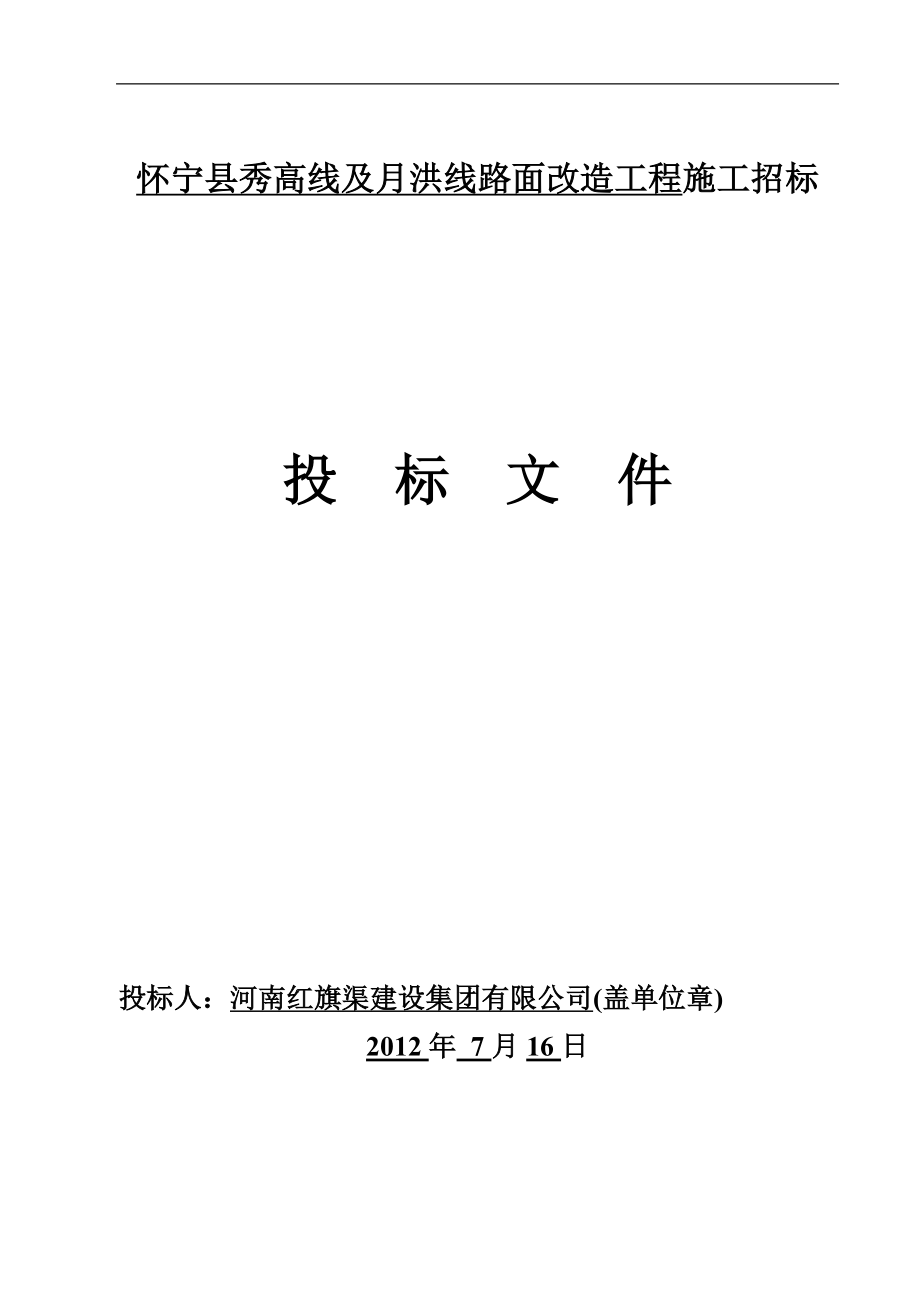 怀宁县秀高线及月洪线路面改造工程施工招标

投 标 文 件

投标人：河南红旗渠建设集团有限公司(盖单位章)

2012 年 7 月 16 日